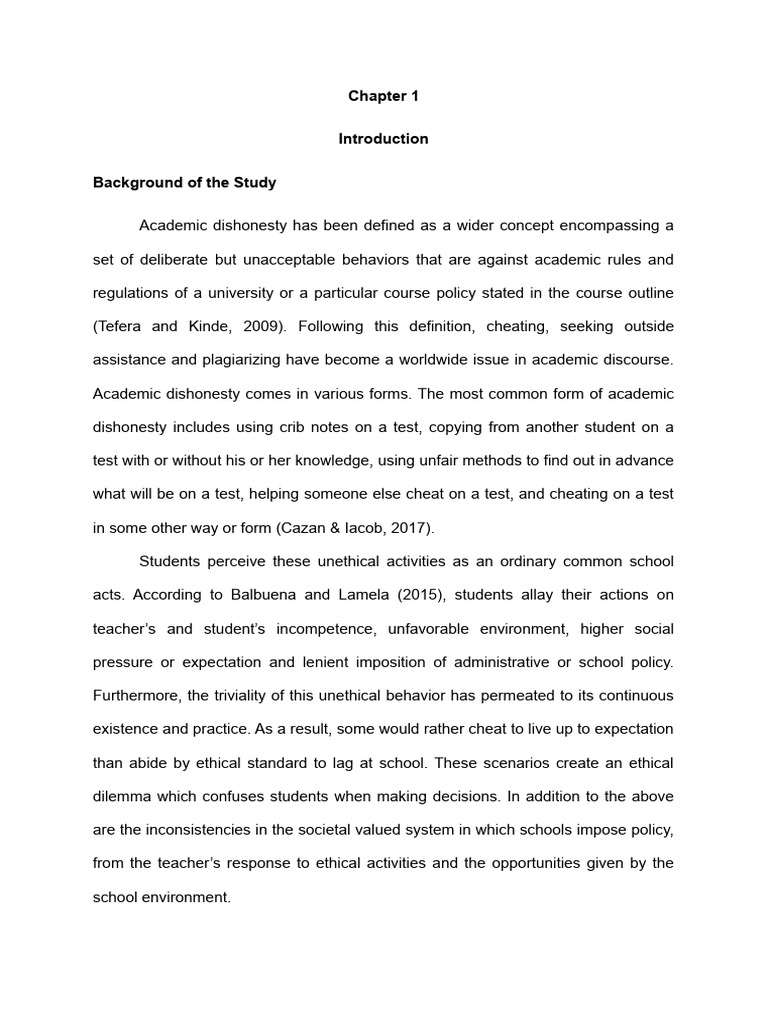 Chapter 1

Introduction

Background of the Study

Academic dishonesty has been defined as a wider concept encompassing a set of deliberate but unacceptable behaviors that are against academic rules and regulations of a university or a particular course policy stated in the course outline (Tefera and Kinde, 2009). Following this definition, cheating, seeking outside assistance and plagiarizing have become a worldwide issue in academic discourse. Academic dishonesty comes in various forms. The most common form of academic dishonesty includes using crib notes on a test, copying from another student on a test with or without his or her knowledge, using unfair methods to find out in advance what will be on a test, helping someone else cheat on a test, and cheating on a test in some other way or form (Cazan & Iacob, 2017).

Students perceive these unethical activities as an ordinary common school acts. According to Balbuena and Lamela (2015), students allay their actions on teacher's and student's incompetence, unfavorable environment, higher social pressure or expectation and lenient imposition of administrative or school policy. Furthermore, the triviality of this unethical behavior has permeated to its continuous existence and practice. As a result, some would rather cheat to live up to expectation than abide by ethical standard to lag at school. These scenarios create an ethical dilemma which confuses students when making decisions. In addition to the above are the inconsistencies in the societal valued system in which schools impose policy, from the teacher's response to ethical activities and the opportunities given by the school environment.